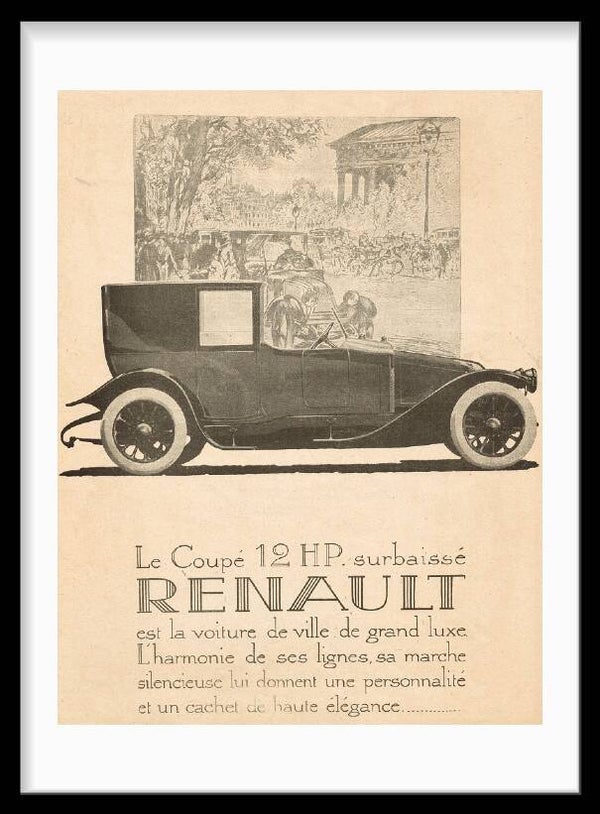 Le Coupé 12 HP. surbaissé
RENAULT
est la voiture de ville de grand luxe. L'harmonie de ses lignes, sa marche silencieuse lui donnent une personnalité et un cachet de haute élégance.............